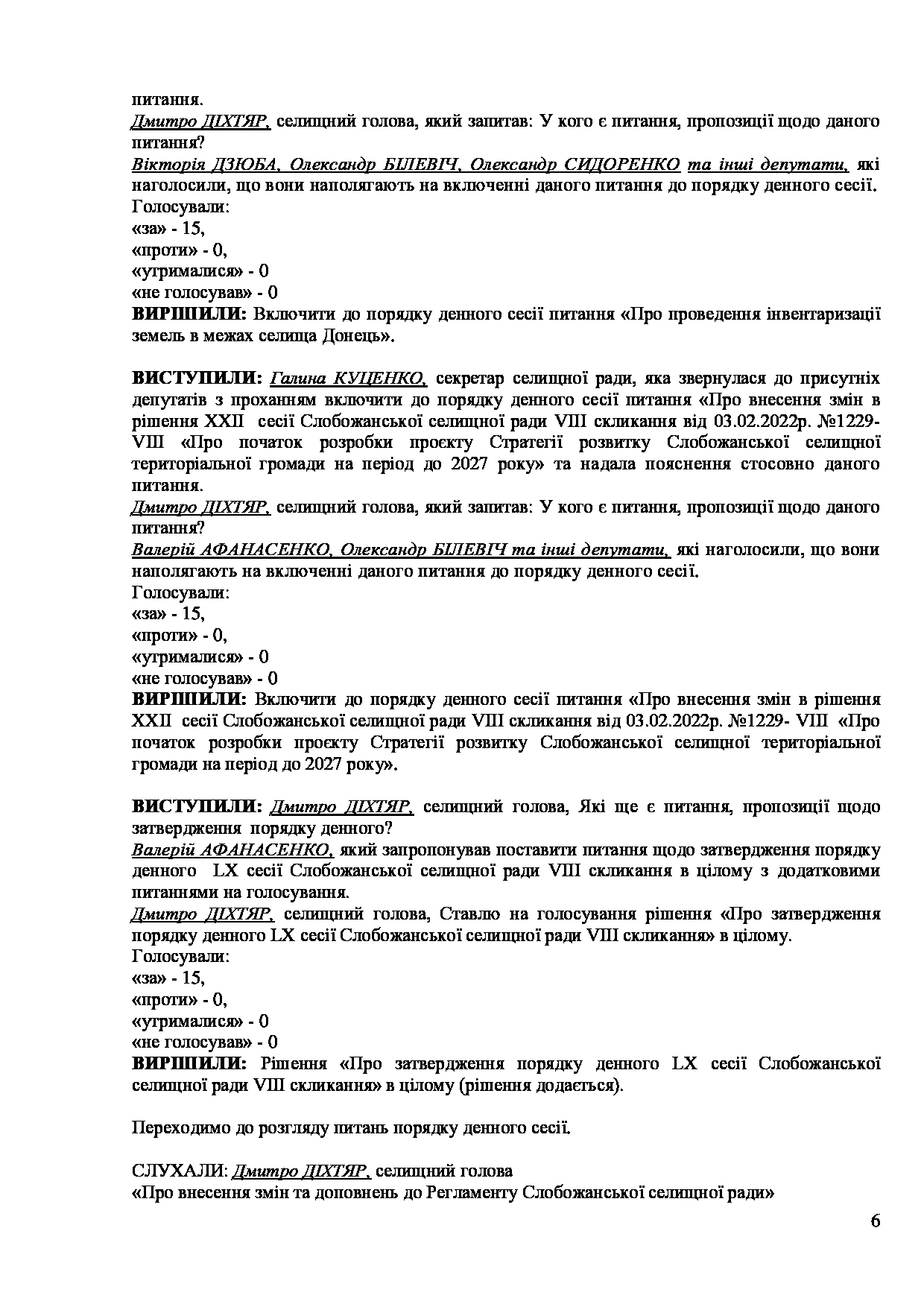 питання.
Дмитро ДІХТЯР, селищний голова, який запитав: У кого є питання, пропозиції щодо даного питання?
Вікторія ДЗЮБА, Олександр БІЛЕВІЧ, Олександр СИДОРЕНКО та інші депутати, які наголосили, що вони наполягають на включенні даного питання до порядку денного сесії.
Голосували:
«за» - 15,
«проти» - 0,
«утрималися» - 0
«не голосував» - 0
ВИРІШИЛИ: Включити до порядку денного сесії питання «Про проведення інвентаризації земель в межах селища Донець».

ВИСТУПИЛИ: Галина КУЦЕНКО, секретар селищної ради, яка звернулася до присутніх депутатів з проханням включити до порядку денного сесії питання «Про внесення змін в рішення XXII сесії Слобожанської селищної ради VIII скликання від 03.02.2022р. №1229-VIII «Про початок розробки проєкту Стратегії розвитку Слобожанської селищної територіальної громади на період до 2027 року» та надала пояснення стосовно даного питання.
Дмитро ДІХТЯР, селищний голова, який запитав: У кого є питання, пропозиції щодо даного питання?
Валерій АФАНАСЕНКО, Олександр БІЛЕВІЧ та інші депутати, які наголосили, що вони наполягають на включенні даного питання до порядку денного сесії.
Голосували:
«за» - 15,
«проти» - 0,
«утрималися» - 0
«не голосував» - 0
ВИРІШИЛИ: Включити до порядку денного сесії питання «Про внесення змін в рішення XXII сесії Слобожанської селищної ради VIII скликання від 03.02.2022р. №1229- VIII «Про початок розробки проєкту Стратегії розвитку Слобожанської селищної територіальної громади на період до 2027 року».

ВИСТУПИЛИ: Дмитро ДІХТЯР, селищний голова, Які ще є питання, пропозиції щодо затвердження порядку денного?
Валерій АФАНАСЕНКО, який запропонував поставити питання щодо затвердження порядку денного LX сесії Слобожанської селищної ради VIII скликання в цілому з додатковими питаннями на голосування.
Дмитро ДІХТЯР, селищний голова, Ставлю на голосування рішення «Про затвердження порядку денного LX сесії Слобожанської селищної ради VIII скликання» в цілому.
Голосували:
«за» - 15,
«проти» - 0,
«утрималися» - 0
«не голосував» - 0
ВИРІШИЛИ: Рішення «Про затвердження порядку денного LX сесії Слобожанської селищної ради VIII скликання» в цілому (рішення додається).

Переходимо до розгляду питань порядку денного сесії.

СЛУХАЛИ: Дмитро ДІХТЯР, селищний голова
«Про внесення змін та доповнень до Регламенту Слобожанської селищної ради»

6